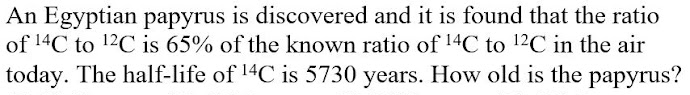 An Egyptian papyrus is discovered and it is found that the ratio of $^{14}C$ to $^{12}C$ is 65% of the known ratio of $^{14}C$ to $^{12}C$ in the air today. The half-life of $^{14}C$ is 5730 years. How old is the papyrus?